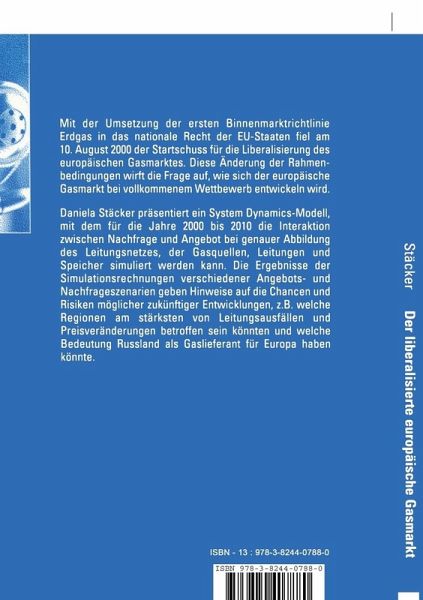 Mit der Umsetzung der ersten Binnenmarktrichtlinie Erdgas in das nationale Recht der EU-Staaten fiel am 10. August 2000 der Startschuss für die Liberalisierung des europäischen Gasmarktes. Diese Änderung der Rahmenbedingungen wirft die Frage auf, wie sich der europäische Gasmarkt bei vollkommenem Wettbewerb entwickeln wird.

Daniela Stäcker präsentiert ein System Dynamics-Modell, mit dem für die Jahre 2000 bis 2010 die Interaktion zwischen Nachfrage und Angebot bei genauer Abbildung des Leitungsnetzes, der Gasquellen, Leitungen und Speicher simuliert werden kann. Die Ergebnisse der Simulationsrechnungen verschiedener Angebots- und Nachfrageszenarien geben Hinweise auf die Chancen und Risiken möglicher zukünftiger Entwicklungen, z.B. welche Regionen am stärksten von Leitungsausfällen und Preisveränderungen betroffen sein könnten und welche Bedeutung Russland als Gaslieferant für Europa haben könnte.

ISBN - 13 : 978-3-8244-0788-0

ISBN 978-3-8244-0788-0

Stäcker Der liberalisierte europäische Gasmarkt